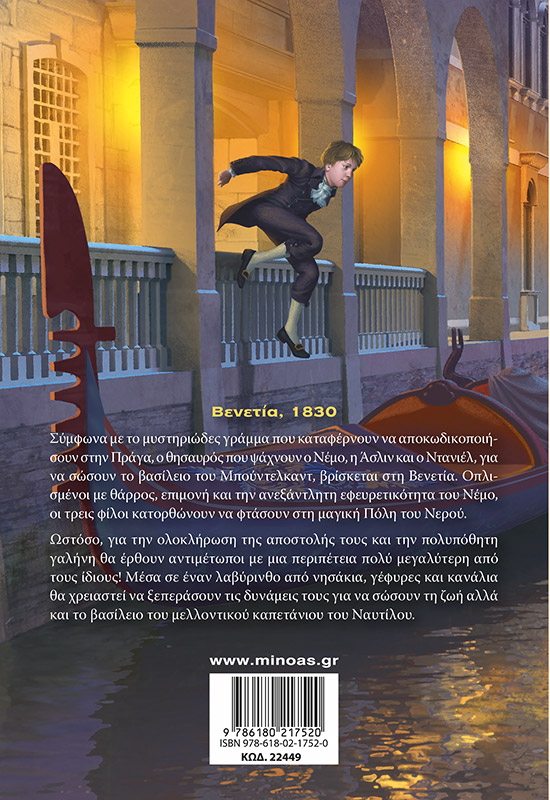 Βενετία, 1830

Σύμφωνα με το μυστηριώδες γράμμα που καταφέρνουν να αποκωδικοποιήσουν στην Πράγα, ο θησαυρός που ψάχνουν ο Νέμο, η Άσλιν και ο Ντανιέλ, για να σώσουν το βασίλειο του Μπούντελκαντ, βρίσκεται στη Βενετία. Οπλισμένοι με θάρρος, επιμονή και την ανεξάντλητη εφευρετικότητα του Νέμο, οι τρεις φίλοι κατορθώνουν να φτάσουν στη μαγική Πόλη του Νερού.

Ωστόσο, για την ολοκλήρωση της αποστολής τους και την πολυπόθητη γαλήνη θα έρθουν αντιμέτωποι με μια περιπέτεια πολύ μεγαλύτερη από τους ίδιους! Μέσα σε έναν λαβύρινθο από νησάκια, γέφυρες και κανάλια θα χρειαστεί να ξεπεράσουν τις δυνάμεις τους για να σώσουν τη ζωή αλλά και το βασίλειο του μελλοντικού καπετάνιου του Ναυτίλου.

www.minoas.gr

9 786180 217520
ISBN 978-618-02-1752-0
ΚΩΔ. 22449